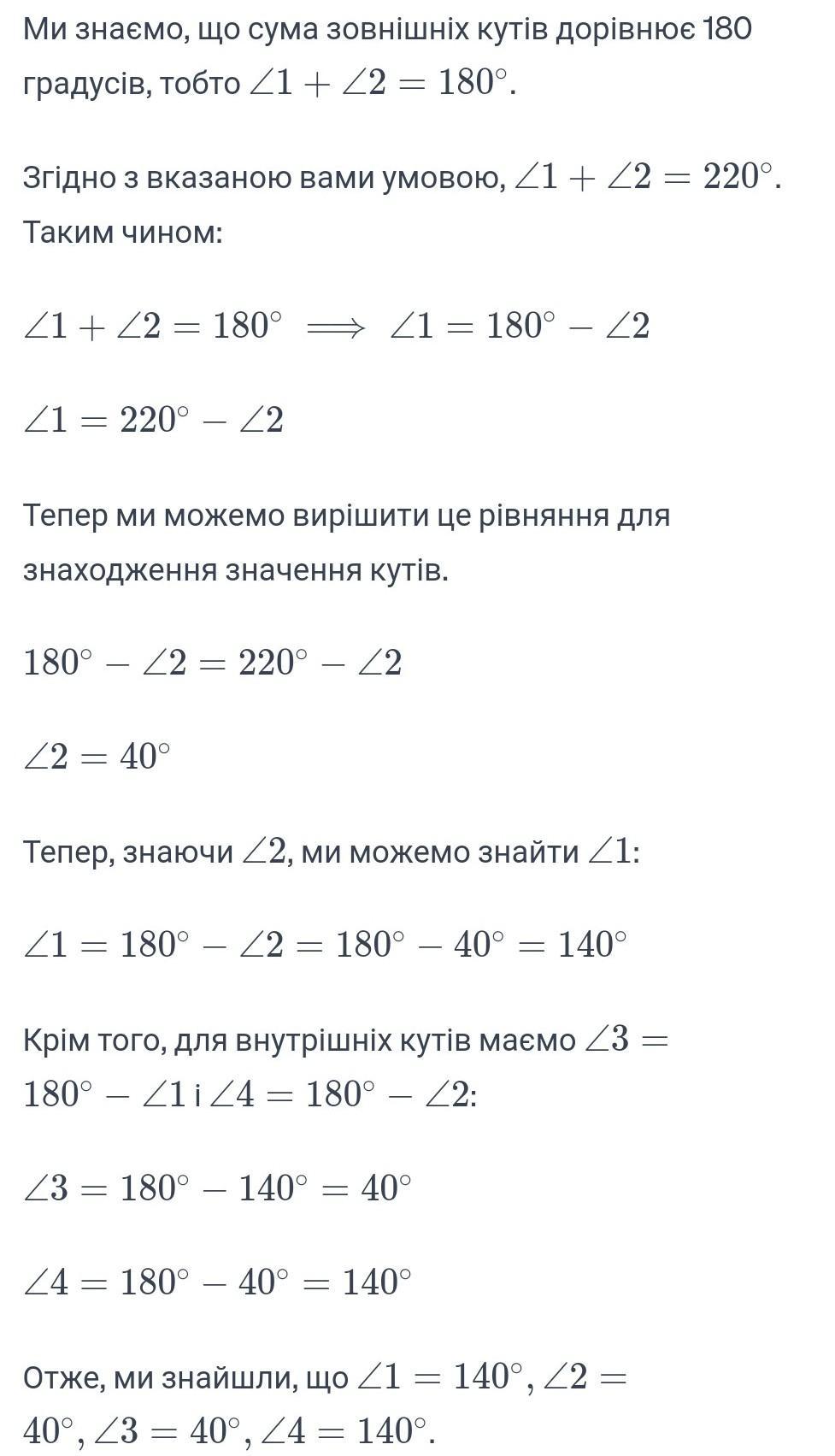 Ми знаємо, що сума зовнішніх кутів дорівнює 180 градусів, тобто $\angle 1 + \angle 2 = 180^\circ$.

Згідно з вказаною вами умовою, $\angle 1 + \angle 2 = 220^\circ$. Таким чином:

$\angle 1 + \angle 2 = 180^\circ \implies \angle 1 = 180^\circ - \angle 2$

$\angle 1 = 220^\circ - \angle 2$

Тепер ми можемо вирішити це рівняння для знаходження значення кутів.

$180^\circ - \angle 2 = 220^\circ - \angle 2$

$\angle 2 = 40^\circ$

Тепер, знаючи $\angle 2$, ми можемо знайти $\angle 1$:

$\angle 1 = 180^\circ - \angle 2 = 180^\circ - 40^\circ = 140^\circ$

Крім того, для внутрішніх кутів маємо $\angle 3 = 180^\circ - \angle 1$ і $\angle 4 = 180^\circ - \angle 2$:

$\angle 3 = 180^\circ - 140^\circ = 40^\circ$

$\angle 4 = 180^\circ - 40^\circ = 140^\circ$

Отже, ми знайшли, що $\angle 1 = 140^\circ$, $\angle 2 = 40^\circ$, $\angle 3 = 40^\circ$, $\angle 4 = 140^\circ$.